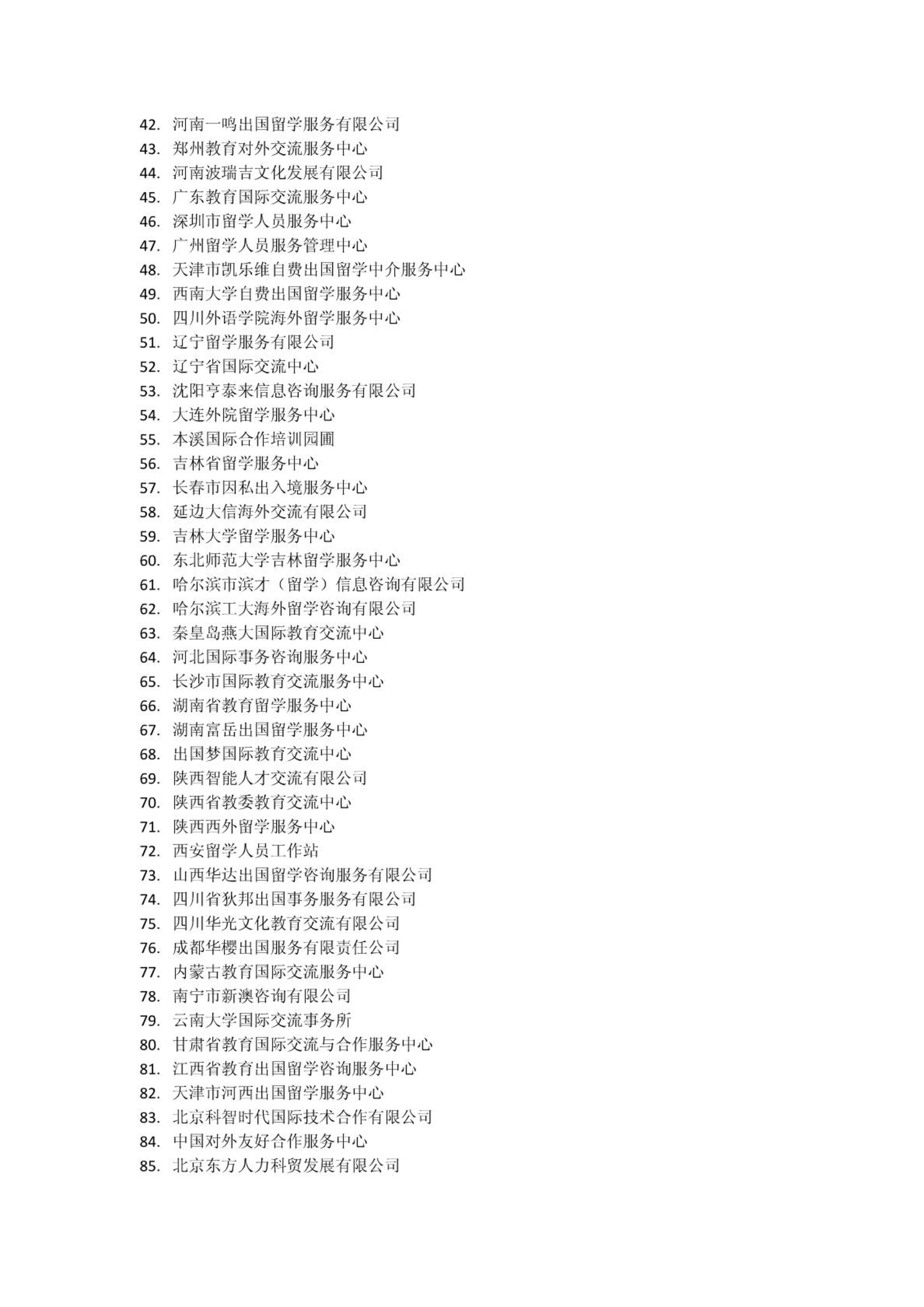 42. 河南一鸣出国留学服务有限公司
43. 郑州教育对外交流服务中心
44. 河南波瑞吉文化发展有限公司
45. 广东教育国际交流服务中心
46. 深圳市留学人员服务中心
47. 广州留学人员服务管理中心
48. 天津市凯乐维自费出国留学中介服务中心
49. 西南大学自费出国留学服务中心
50. 四川外语学院海外留学服务中心
51. 辽宁留学服务有限公司
52. 辽宁省国际交流中心
53. 沈阳亨泰来信息咨询服务有限公司
54. 大连外院留学服务中心
55. 本溪国际合作培训园圃
56. 吉林省留学服务中心
57. 长春市因私出入境服务中心
58. 延边大信海外交流有限公司
59. 吉林大学留学服务中心
60. 东北师范大学吉林留学服务中心
61. 哈尔滨市滨才（留学）信息咨询有限公司
62. 哈尔滨工大海外留学咨询有限公司
63. 秦皇岛燕大国际教育交流中心
64. 河北国际事务咨询服务中心
65. 长沙市国际教育交流服务中心
66. 湖南省教育留学服务中心
67. 湖南富岳出国留学服务中心
68. 出国梦国际教育交流中心
69. 陕西智能人才交流有限公司
70. 陕西省教委教育交流中心
71. 陕西西外留学服务中心
72. 西安留学人员工作站
73. 山西华达出国留学咨询服务有限公司
74. 四川省狄邦出国事务服务有限公司
75. 四川华光文化教育交流有限公司
76. 成都华樱出国服务有限责任公司
77. 内蒙古教育国际交流服务中心
78. 南宁市新澳咨询有限公司
79. 云南大学国际交流事务所
80. 甘肃省教育国际交流与合作服务中心
81. 江西省教育出国留学咨询服务中心
82. 天津市河西出国留学服务中心
83. 北京科智时代国际技术合作有限公司
84. 中国对外友好合作服务中心
85. 北京东方人力科贸发展有限公司